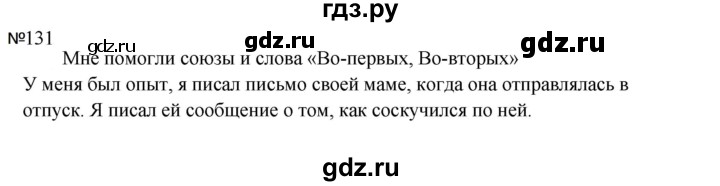 гдз.ру

№131 gdz.ru gdz.ru gdz.ru

Мне помогли союзы и слова «Во-первых, Во-вторых»

У меня был опыт, я писал письмо своей маме, когда она отправлялась в отпуск. Я писал ей сообщение о том, как соскучился по ней.

gdz.ru